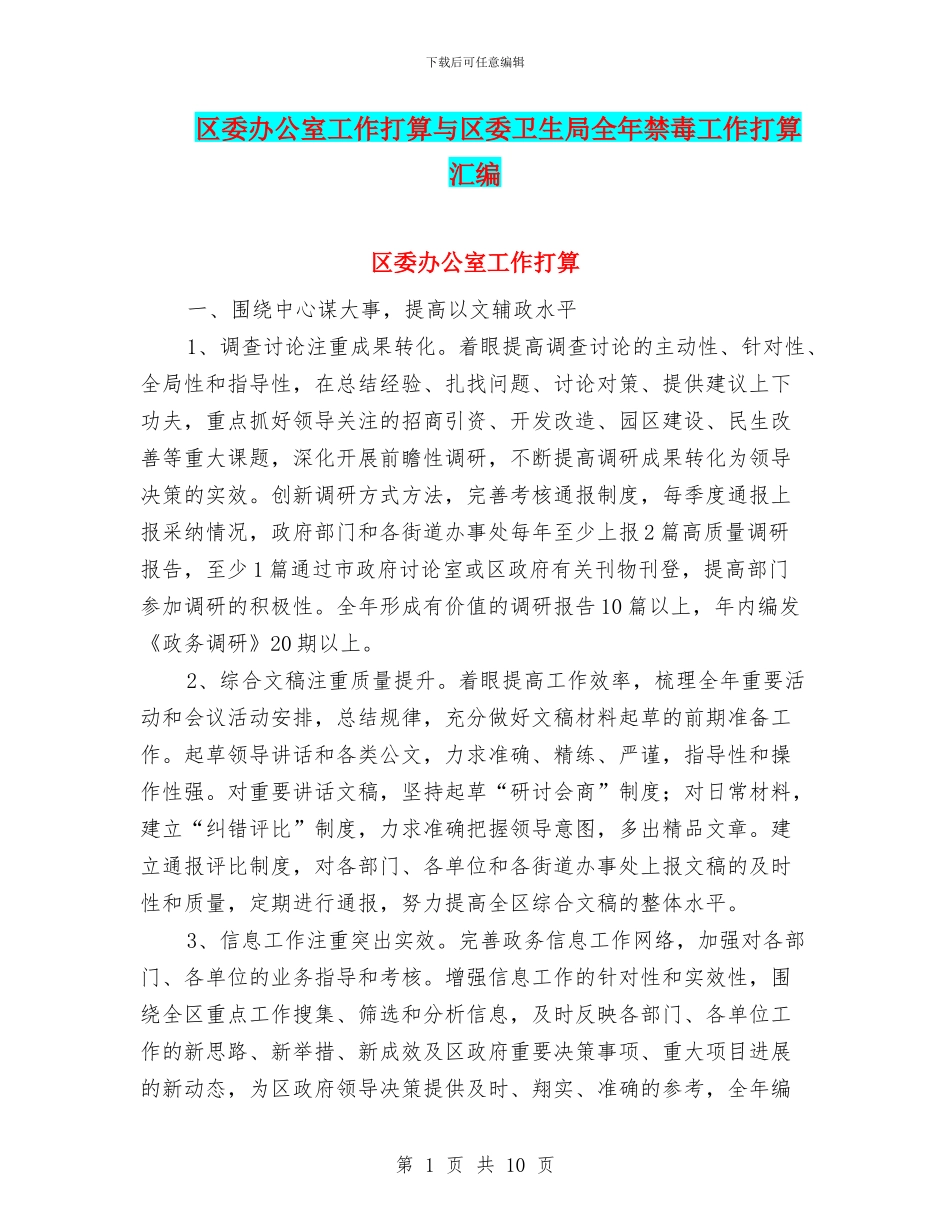 下载后可任意编辑

区委办公室工作打算与区委卫生局全年禁毒工作打算汇编

区委办公室工作打算

一、围绕中心谋大事，提高以文辅政水平

1、调查讨论注重成果转化。着眼提高调查讨论的主动性、针对性、全局性和指导性，在总结经验、扎找问题、讨论对策、提供建议上下功夫，重点抓好领导关注的招商引资、开发改造、园区建设、民生改善等重大课题，深化开展前瞻性调研，不断提高调研成果转化为领导决策的实效。创新调研方式方法，完善考核通报制度，每季度通报上报采纳情况，政府部门和各街道办事处每年至少上报2篇高质量调研报告，至少1篇通过市政府讨论室或区政府有关刊物刊登，提高部门参加调研的积极性。全年形成有价值的调研报告10篇以上，年内编发《政务调研》20期以上。

2、综合文稿注重质量提升。着眼提高工作效率，梳理全年重要活动和会议活动安排，总结规律，充分做好文稿材料起草的前期准备工作。起草领导讲话和各类公文，力求准确、精练、严谨，指导性和操作性强。对重要讲话文稿，坚持起草“研讨会商”制度；对日常材料，建立“纠错评比”制度，力求准确把握领导意图，多出精品文章。建立通报评比制度，对各部门、各单位和各街道办事处上报文稿的及时性和质量，定期进行通报，努力提高全区综合文稿的整体水平。

3、信息工作注重突出实效。完善政务信息工作网络，加强对各部门、各单位的业务指导和考核。增强信息工作的针对性和实效性，围绕全区重点工作搜集、筛选和分析信息，及时反映各部门、各单位工作的新思路、新举措、新成效及区政府重要决策事项、重大项目进展的新动态，为区政府领导决策提供及时、翔实、准确的参考，全年编

第 1 页 共 10 页